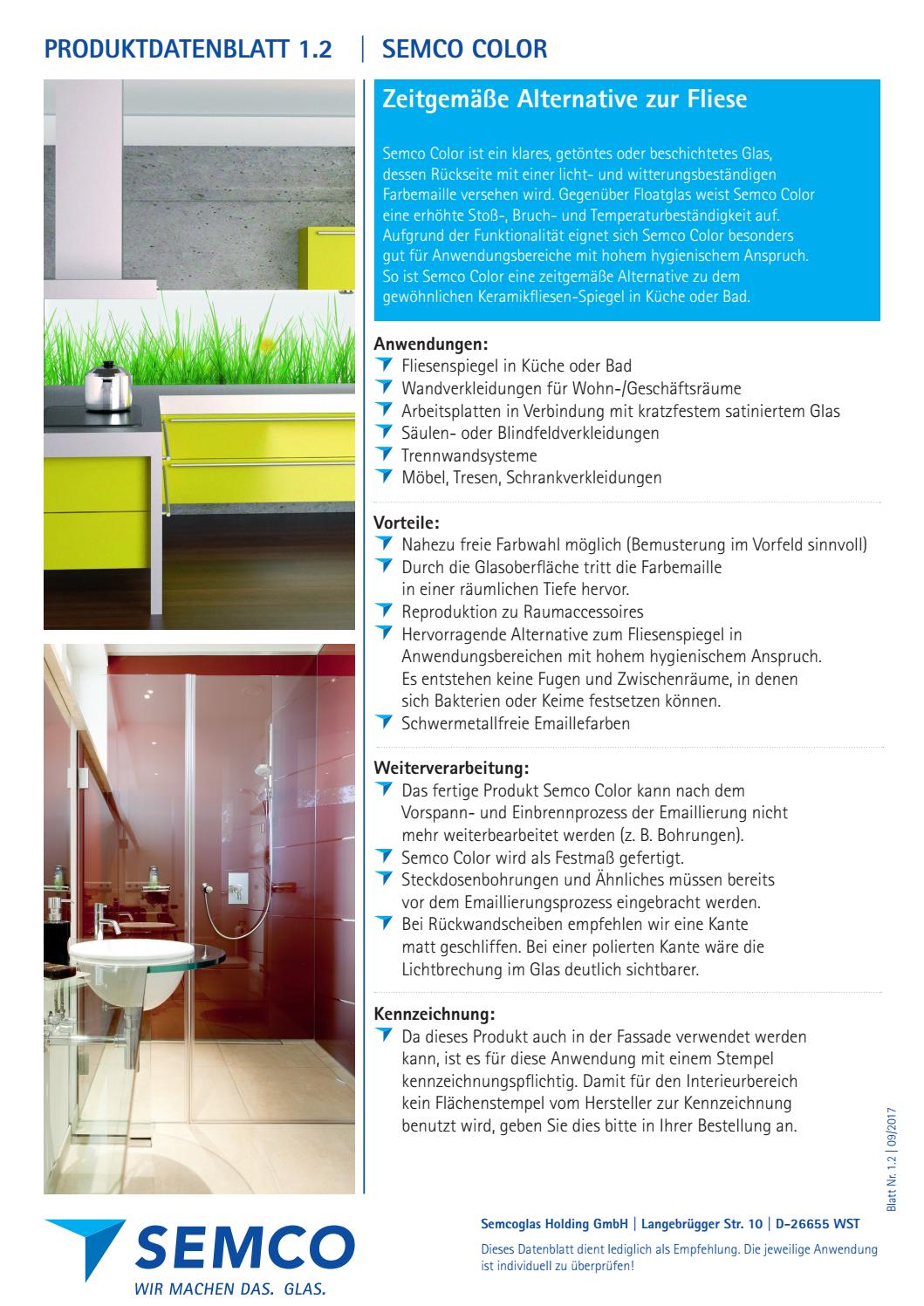 PRODUKTDATENBLATT 1.2 | SEMCO COLOR

Zeitgemäße Alternative zur Fliese

Semco Color ist ein klares, getöntes oder beschichtetes Glas, dessen Rückseite mit einer licht- und witterungsbeständigen Farbemaille versehen wird. Gegenüber Floatglas weist Semco Color eine erhöhte Stoß-, Bruch- und Temperaturbeständigkeit auf. Aufgrund der Funktionalität eignet sich Semco Color besonders gut für Anwendungsbereiche mit hohem hygienischem Anspruch. So ist Semco Color eine zeitgemäße Alternative zu dem gewöhnlichen Keramikfliesen-Spiegel in Küche oder Bad.

Anwendungen:
Fliesenspiegel in Küche oder Bad
Wandverkleidungen für Wohn-/Geschäftsräume
Arbeitsplatten in Verbindung mit kratzfestem satiniertem Glas
Säulen- oder Blindfeldverkleidungen
Trennwandsysteme
Möbel, Tresen, Schrankverkleidungen

Vorteile:
Nahezu freie Farbwahl möglich (Bemusterung im Vorfeld sinnvoll)
Durch die Glasoberfläche tritt die Farbemaille in einer räumlichen Tiefe hervor.
Reproduktion zu Raumaccessoires
Hervorragende Alternative zum Fliesenspiegel in Anwendungsbereichen mit hohem hygienischem Anspruch. Es entstehen keine Fugen und Zwischenräume, in denen sich Bakterien oder Keime festsetzen können.
Schwermetallfreie Emaillefarben

Weiterverarbeitung:
Das fertige Produkt Semco Color kann nach dem Vorspann- und Einbrennprozess der Emaillierung nicht mehr weiterbearbeitet werden (z. B. Bohrungen).
Semco Color wird als Festmaß gefertigt.
Steckdosenbohrungen und Ähnliches müssen bereits vor dem Emaillierungsprozess eingebracht werden.
Bei Rückwandscheiben empfehlen wir eine Kante matt geschliffen. Bei einer polierten Kante wäre die Lichtbrechung im Glas deutlich sichtbarer.

Kennzeichnung:
Da dieses Produkt auch in der Fassade verwendet werden kann, ist es für diese Anwendung mit einem Stempel kennzeichnungspflichtig. Damit für den Interieurbereich kein Flächenstempel vom Hersteller zur Kennzeichnung benutzt wird, geben Sie dies bitte in Ihrer Bestellung an.

Blatt Nr. 1.2 | 09/2017

SEMCO
WIR MACHEN DAS. GLAS.

Semcoglas Holding GmbH | Langebrügger Str. 10 | D-26655 WST

Dieses Datenblatt dient lediglich als Empfehlung. Die jeweilige Anwendung ist individuell zu überprüfen!